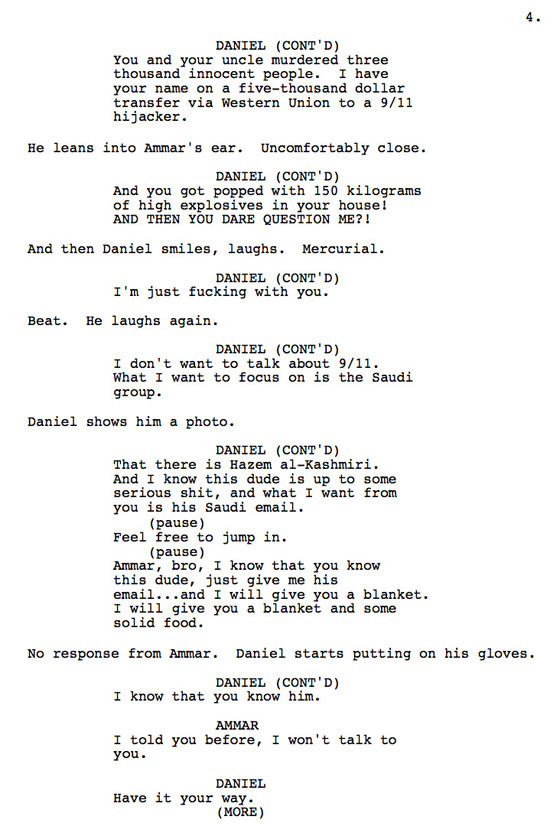 4.

DANIEL (CONT'D)
You and your uncle murdered three thousand innocent people. I have your name on a five-thousand dollar transfer via Western Union to a 9/11 hijacker.

He leans into Ammar's ear. Uncomfortably close.

DANIEL (CONT'D)
And you got popped with 150 kilograms of high explosives in your house! AND THEN YOU DARE QUESTION ME?!

And then Daniel smiles, laughs. Mercurial.

DANIEL (CONT'D)
I'm just fucking with you.

Beat. He laughs again.

DANIEL (CONT'D)
I don't want to talk about 9/11. What I want to focus on is the Saudi group.

Daniel shows him a photo.

DANIEL (CONT'D)
That there is Hazem al-Kashmiri. And I know this dude is up to some serious shit, and what I want from you is his Saudi email.
(pause)
Feel free to jump in.
(pause)
Ammar, bro, I know that you know this dude, just give me his email...and I will give you a blanket. I will give you a blanket and some solid food.

No response from Ammar. Daniel starts putting on his gloves.

DANIEL (CONT'D)
I know that you know him.

AMMAR
I told you before, I won't talk to you.

DANIEL
Have it your way.
(MORE)